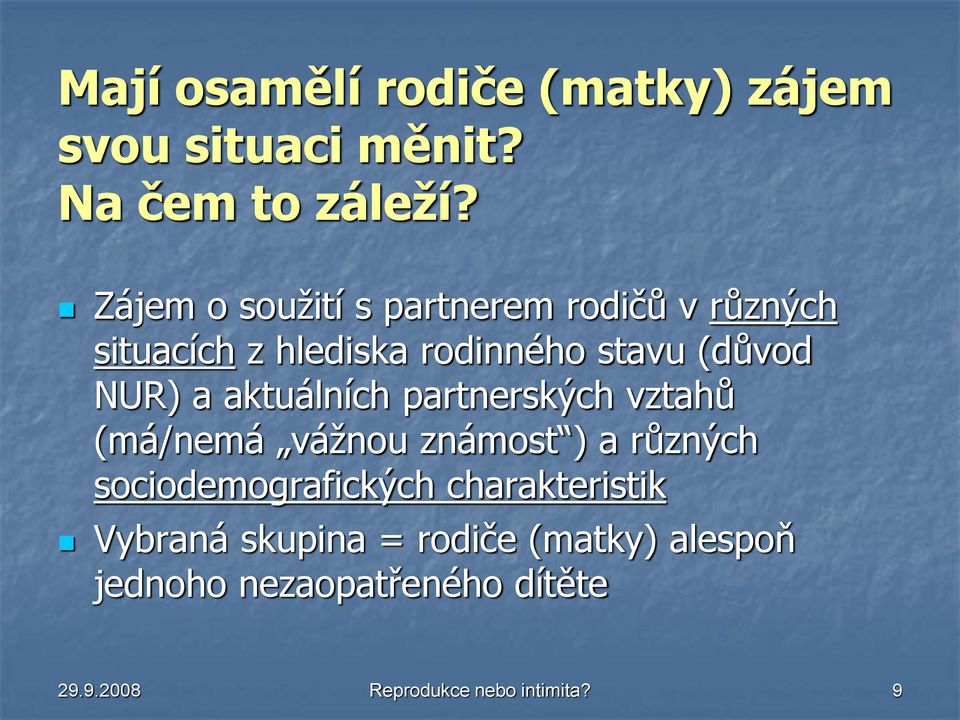 Mají osamělí rodiče (matky) zájem svou situaci měnit?
Na čem to záleží?

Zájem o soužití s partnerem rodičů v různých situacích z hlediska rodinného stavu (důvod NUR) a aktuálních partnerských vztahů (má/nemá „vážnou známost“) a různých sociodemografických charakteristik

Vybraná skupina = rodiče (matky) alespoň jednoho nezaopatřeného dítěte

29.9.2008

Reprodukce nebo intimita?

9